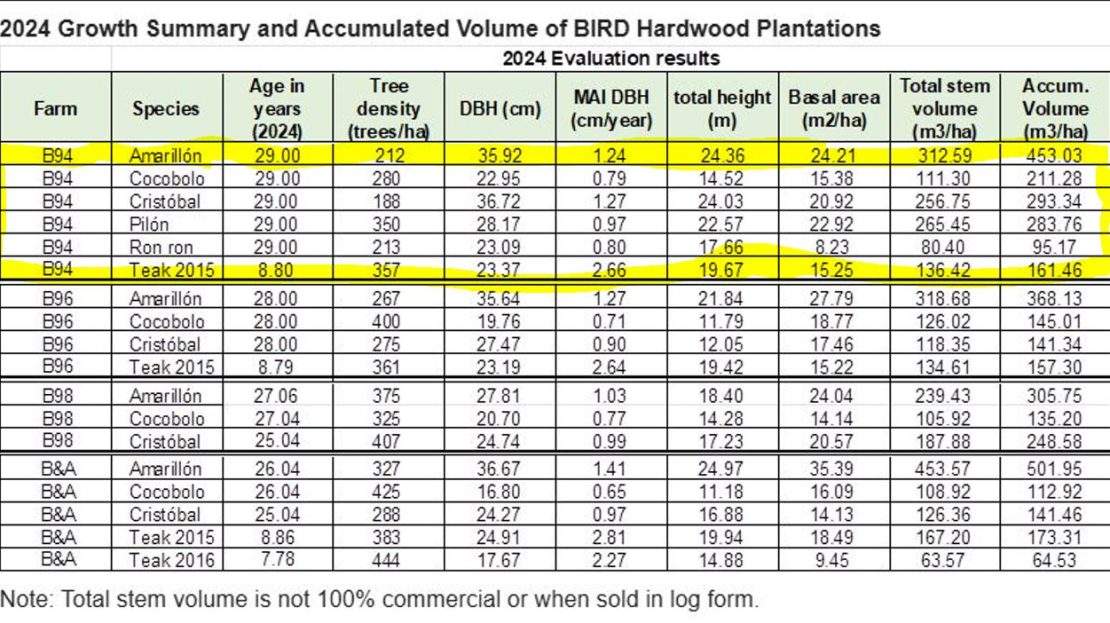 2024 Growth Summary and Accumulated Volume of BIRD Hardwood Plantations

2024 Evaluation results

| Farm | Species | Age in years (2024) | Tree density (trees/ha) | DBH (cm) | MAI DBH (cm/year) | total height (m) | Basal area (m2/ha) | Total stem volume (m3/ha) | Accum. Volume (m3/ha) |
|---|---|---|---|---|---|---|---|---|---|
| B94 | Amarillón | 29.00 | 212 | 35.92 | 1.24 | 24.36 | 24.21 | 312.59 | 453.03 |
| B94 | Cocobolo | 29.00 | 280 | 22.95 | 0.79 | 14.52 | 15.38 | 111.30 | 211.28 |
| B94 | Cristóbal | 29.00 | 188 | 36.72 | 1.27 | 24.03 | 20.92 | 256.75 | 293.34 |
| B94 | Pilón | 29.00 | 350 | 28.17 | 0.97 | 22.57 | 22.92 | 265.45 | 283.76 |
| B94 | Ron ron | 29.00 | 213 | 23.09 | 0.80 | 17.66 | 8.23 | 80.40 | 95.17 |
| B94 | Teak 2015 | 8.80 | 357 | 23.37 | 2.66 | 19.67 | 15.25 | 136.42 | 161.46 |
| B96 | Amarillón | 28.00 | 267 | 35.64 | 1.27 | 21.84 | 27.79 | 318.68 | 368.13 |
| B96 | Cocobolo | 28.00 | 400 | 19.76 | 0.71 | 11.79 | 18.77 | 126.02 | 145.01 |
| B96 | Cristóbal | 28.00 | 275 | 27.47 | 0.90 | 12.05 | 17.46 | 118.35 | 141.34 |
| B96 | Teak 2015 | 8.79 | 361 | 23.19 | 2.64 | 19.42 | 15.22 | 134.61 | 157.30 |
| B98 | Amarillón | 27.06 | 375 | 27.81 | 1.03 | 18.40 | 24.04 | 239.43 | 305.75 |
| B98 | Cocobolo | 27.04 | 325 | 20.70 | 0.77 | 14.28 | 14.14 | 105.92 | 135.20 |
| B98 | Cristóbal | 25.04 | 407 | 24.74 | 0.99 | 17.23 | 20.57 | 187.88 | 248.58 |
| B&A | Amarillón | 26.04 | 327 | 36.67 | 1.41 | 24.97 | 35.39 | 453.57 | 501.95 |
| B&A | Cocobolo | 26.04 | 425 | 16.80 | 0.65 | 11.18 | 16.09 | 108.92 | 112.92 |
| B&A | Cristóbal | 25.04 | 288 | 24.27 | 0.97 | 16.88 | 14.13 | 126.36 | 141.46 |
| B&A | Teak 2015 | 8.86 | 383 | 24.91 | 2.81 | 19.94 | 18.49 | 167.20 | 173.31 |
| B&A | Teak 2016 | 7.78 | 444 | 17.67 | 2.27 | 14.88 | 9.45 | 63.57 | 64.53 |

Note: Total stem volume is not 100% commercial or when sold in log form.